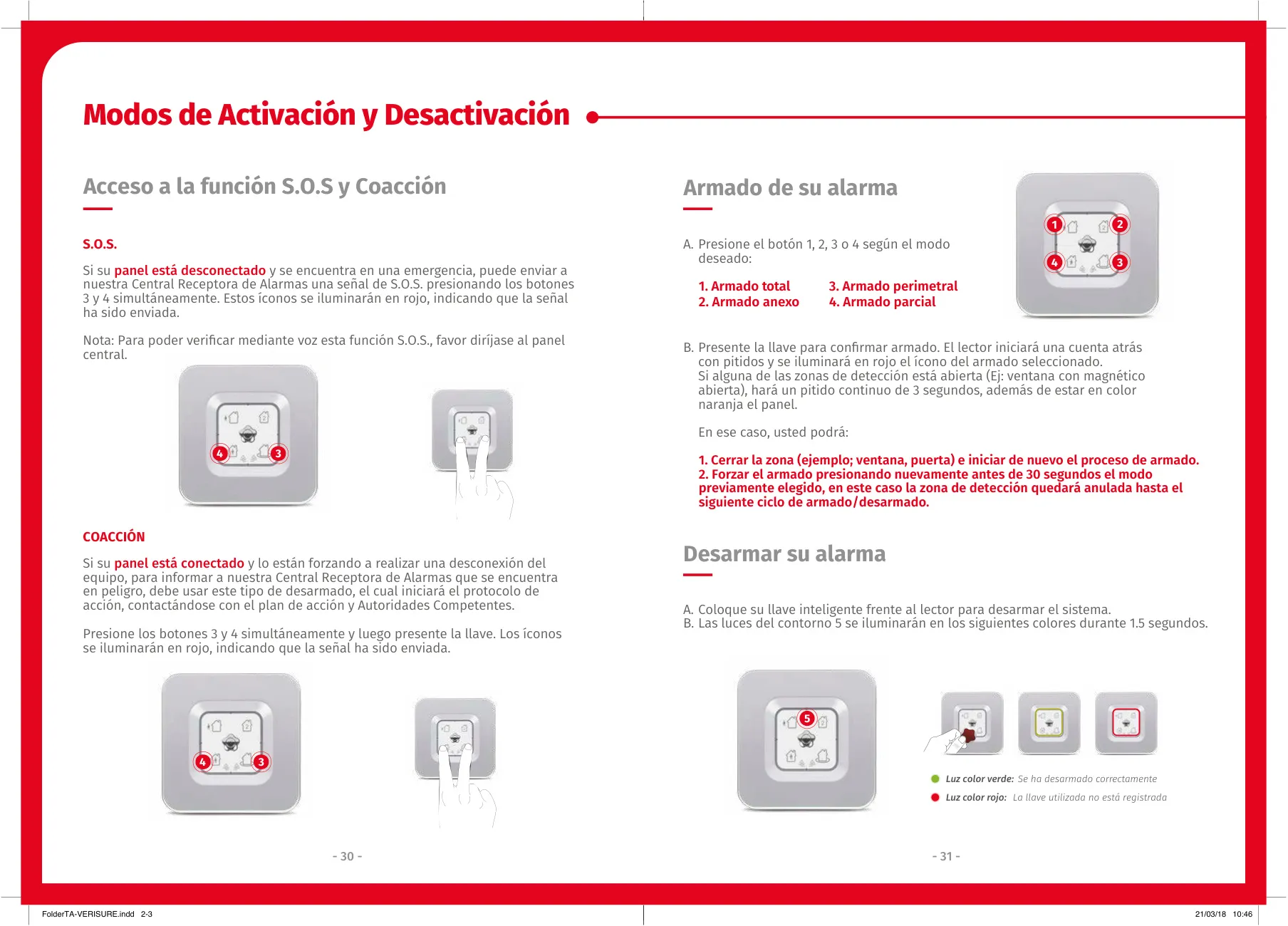 Modos de Activación y Desactivación

Acceso a la función S.O.S y Coacción

S.O.S.

Si su panel está desconectado y se encuentra en una emergencia, puede enviar a nuestra Central Receptora de Alarmas una señal de S.O.S. presionando los botones 3 y 4 simultáneamente. Estos íconos se iluminarán en rojo, indicando que la señal ha sido enviada.

Nota: Para poder verificar mediante voz esta función S.O.S., favor diríjase al panel central.

4 3

COACCIÓN

Si su panel está conectado y lo están forzando a realizar una desconexión del equipo, para informar a nuestra Central Receptora de Alarmas que se encuentra en peligro, debe usar este tipo de desarmado, el cual iniciará el protocolo de acción, contactándose con el plan de acción y Autoridades Competentes.

Presione los botones 3 y 4 simultáneamente y luego presente la llave. Los íconos se iluminarán en rojo, indicando que la señal ha sido enviada.

4 3

- 30 -

Armado de su alarma

A. Presione el botón 1, 2, 3 o 4 según el modo deseado:

1. Armado total
2. Armado anexo
3. Armado perimetral
4. Armado parcial

1 2 4 3

B. Presente la llave para confirmar armado. El lector iniciará una cuenta atrás con pitidos y se iluminará en rojo el ícono del armado seleccionado.
Si alguna de las zonas de detección está abierta (Ej: ventana con magnético abierta), hará un pitido continuo de 3 segundos, además de estar en color naranja el panel.

En ese caso, usted podrá:

1. Cerrar la zona (ejemplo; ventana, puerta) e iniciar de nuevo el proceso de armado.
2. Forzar el armado presionando nuevamente antes de 30 segundos el modo previamente elegido, en este caso la zona de detección quedará anulada hasta el siguiente ciclo de armado/desarmado.

Desarmar su alarma

A. Coloque su llave inteligente frente al lector para desarmar el sistema.
B. Las luces del contorno 5 se iluminarán en los siguientes colores durante 1.5 segundos.

5

Luz color verde: Se ha desarmado correctamente
Luz color rojo: La llave utilizada no está registrada

- 31 -

FolderTA-VERISURE.indd 2-3
21/03/18 10:46